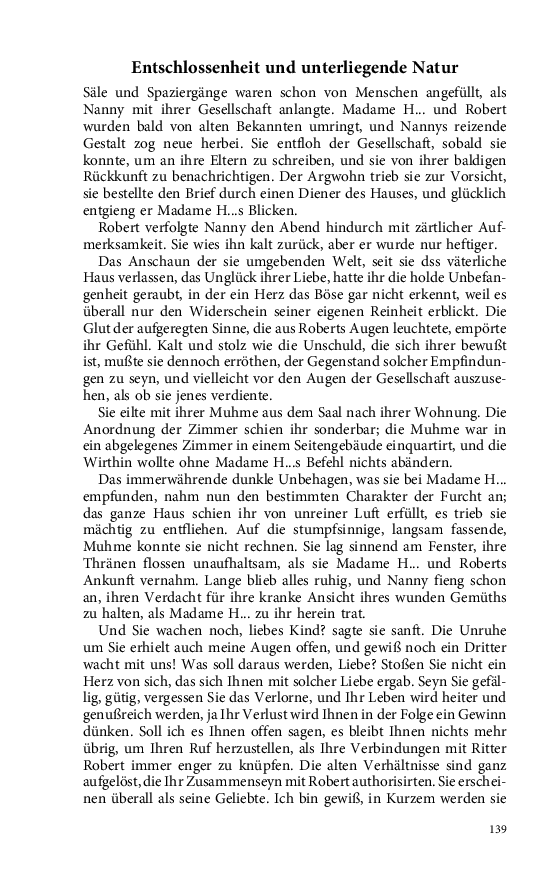 Entschlossenheit und unterliegende Natur

Säle und Spaziergänge waren schon von Menschen angefüllt, als Nanny mit ihrer Gesellschaft anlangte. Madame H... und Robert wurden bald von alten Bekannten umringt, und Nannys reizende Gestalt zog neue herbei. Sie entfloh der Gesellschaft, sobald sie konnte, um an ihre Eltern zu schreiben, und sie von ihrer baldigen Rückkunft zu benachrichtigen. Der Argwohn trieb sie zur Vorsicht, sie bestellte den Brief durch einen Diener des Hauses, und glücklich entgieng er Madame H...s Blicken.

Robert verfolgte Nanny den Abend hindurch mit zärtlicher Aufmerksamkeit. Sie wies ihn kalt zurück, aber er wurde nur heftiger.

Das Anschaun der sie umgebenden Welt, seit sie dss väterliche Haus verlassen, das Unglück ihrer Liebe, hatte ihr die holde Unbefangenheit geraubt, in der ein Herz das Böse gar nicht erkennt, weil es überall nur den Widerschein seiner eigenen Reinheit erblickt. Die Glut der aufgeregten Sinne, die aus Roberts Augen leuchtete, empörte ihr Gefühl. Kalt und stolz wie die Unschuld, die sich ihrer bewußt ist, mußte sie dennoch erröthen, der Gegenstand solcher Empfindungen zu seyn, und vielleicht vor den Augen der Gesellschaft auszusehen, als ob sie jenes verdiente.

Sie eilte mit ihrer Muhme aus dem Saal nach ihrer Wohnung. Die Anordnung der Zimmer schien ihr sonderbar; die Muhme war in ein abgelegenes Zimmer in einem Seitengebäude einquartirt, und die Wirthin wollte ohne Madame H...s Befehl nichts abändern.

Das immerwährende dunkle Unbehagen, was sie bei Madame H... empfunden, nahm nun den bestimmten Charakter der Furcht an; das ganze Haus schien ihr von unreiner Luft erfüllt, es trieb sie mächtig zu entfliehen. Auf die stumpfsinnige, langsam fassende, Muhme konnte sie nicht rechnen. Sie lag sinnend am Fenster, ihre Thränen flossen unaufhaltsam, als sie Madame H... und Roberts Ankunft vernahm. Lange blieb alles ruhig, und Nanny fieng schon an, ihren Verdacht für ihre kranke Ansicht ihres wunden Gemüths zu halten, als Madame H... zu ihr herein trat.

Und Sie wachen noch, liebes Kind? sagte sie sanft. Die Unruhe um Sie erhielt auch meine Augen offen, und gewiß noch ein Dritter wacht mit uns! Was soll daraus werden, Liebe? Stoßen Sie nicht ein Herz von sich, das sich Ihnen mit solcher Liebe ergab. Seyn Sie gefällig, gütig, vergessen Sie das Verlorne, und Ihr Leben wird heiter und genußreich werden, ja Ihr Verlust wird Ihnen in der Folge ein Gewinn dünken. Soll ich es Ihnen offen sagen, es bleibt Ihnen nichts mehr übrig, um Ihren Ruf herzustellen, als Ihre Verbindungen mit Ritter Robert immer enger zu knüpfen. Die alten Verhältnisse sind ganz aufgelöst, die Ihr Zusammenseyn mit Robert authorisirten. Sie erscheinen überall als seine Geliebte. Ich bin gewiß, in Kurzem werden sie

139